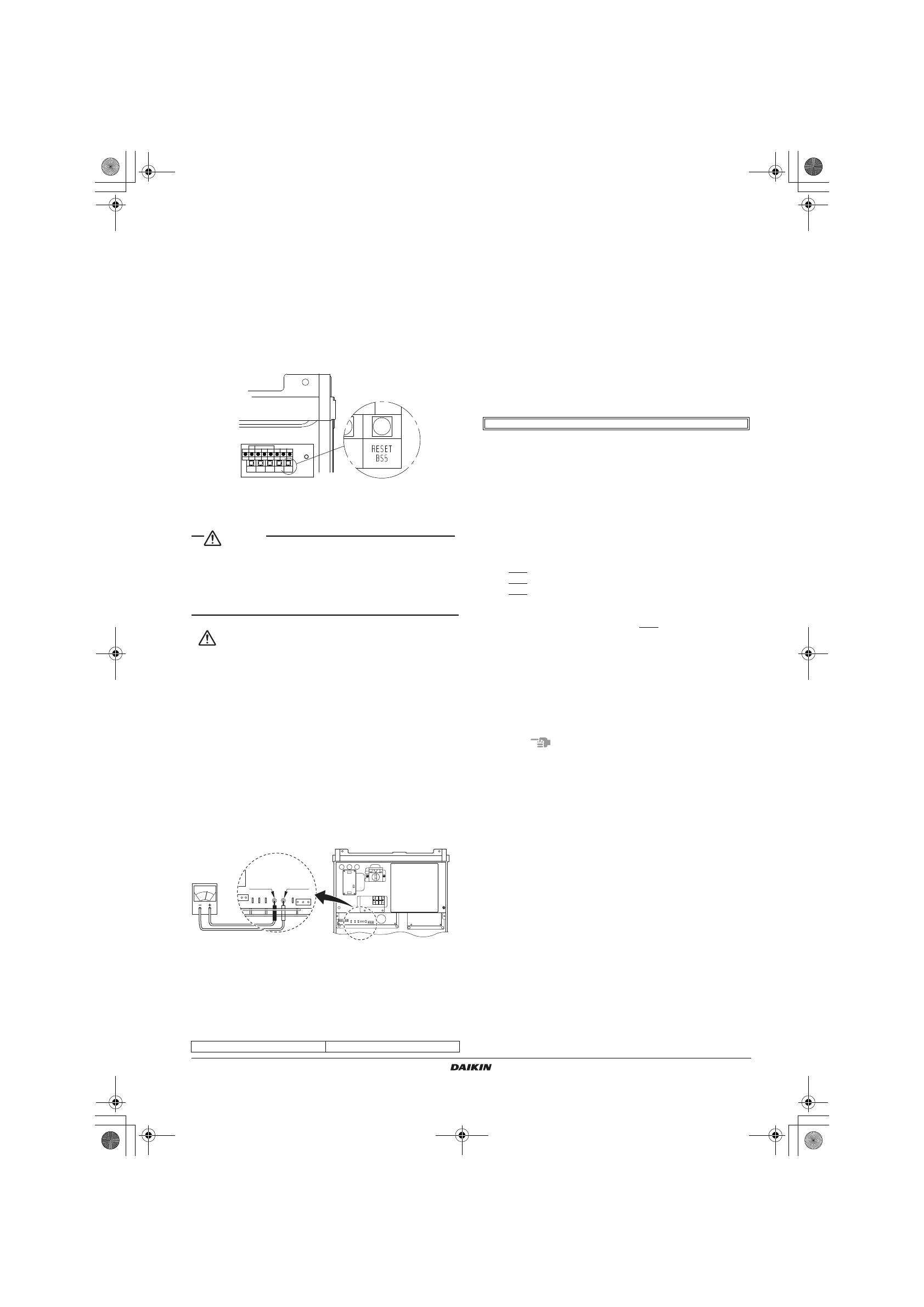 RESET
BS5

DAIKIN